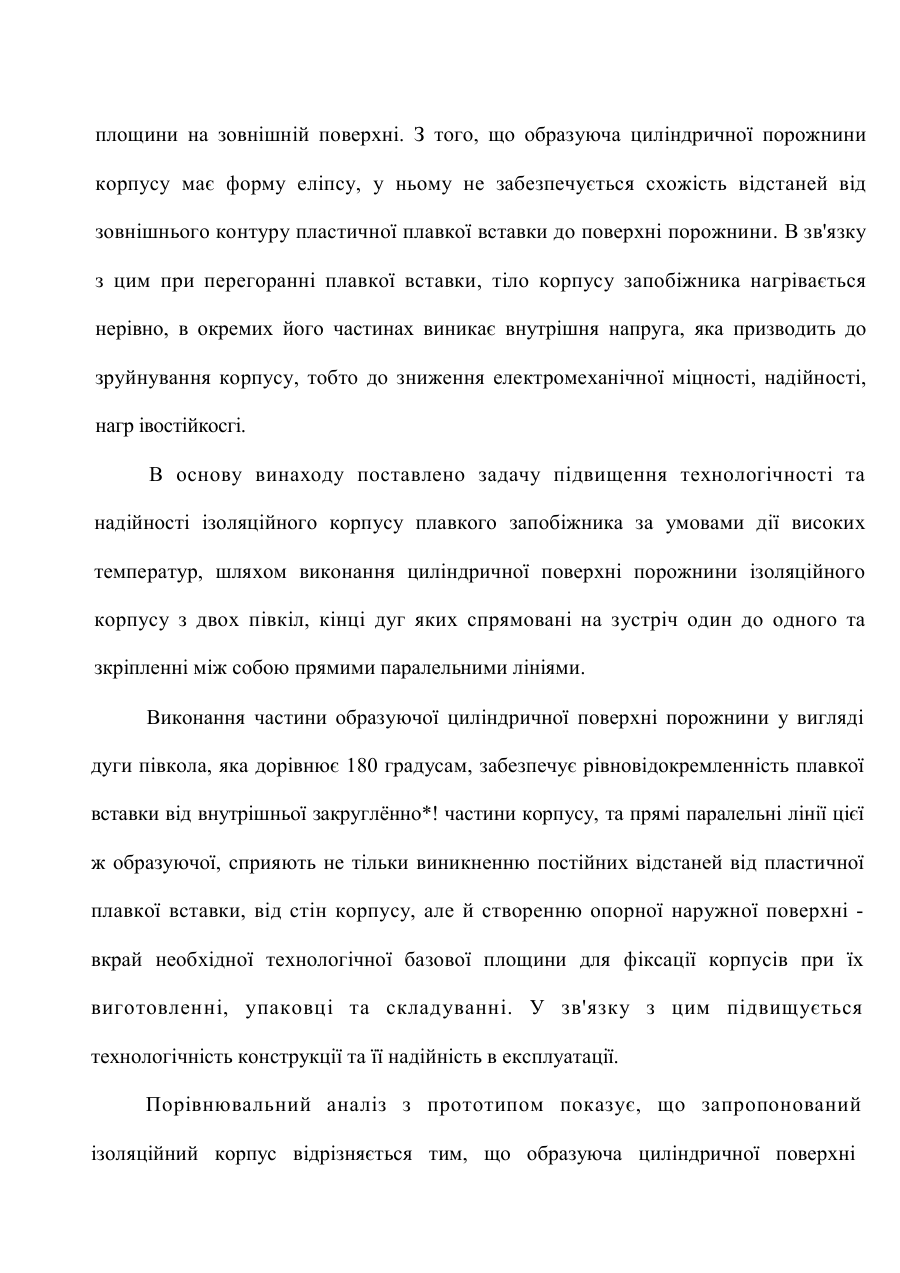 площини на зовнішній поверхні. З того, що образуюча циліндричної порожнини корпусу має форму еліпсу, у ньому не забезпечується схожість відстаней від зовнішнього контуру пластичної плавкої вставки до поверхні порожнини. В зв'язку з цим при перегоранні плавкої вставки, тіло корпусу запобіжника нагрівається нерівно, в окремих його частинах виникає внутрішня напруга, яка призводить до зруйнування корпусу, тобто до зниження електромеханічної міцності, надійності, нагр івостійкосгі.

В основу винаходу поставлено задачу підвищення технологічності та надійності ізоляційного корпусу плавкого запобіжника за умовами дії високих температур, шляхом виконання циліндричної поверхні порожнини ізоляційного корпусу з двох півкіл, кінці дуг яких спрямовані на зустріч один до одного та зкріпленні між собою прямими паралельними лініями.

Виконання частини образуючої циліндричної поверхні порожнини у вигляді дуги півкола, яка дорівнює 180 градусам, забезпечує рівновідокремленність плавкої вставки від внутрішньої закруглённо*! частини корпусу, та прямі паралельні лінії цієї ж образуючої, сприяють не тільки виникненню постійних відстаней від пластичної плавкої вставки, від стін корпусу, але й створенню опорної наружної поверхні - вкрай необхідної технологічної базової площини для фіксації корпусів при їх виготовленні, упаковці та складуванні. У зв'язку з цим підвищується технологічність конструкції та її надійність в експлуатації.

Порівнювальний аналіз з прототипом показує, що запропонований ізоляційний корпус відрізняється тим, що образуюча циліндричної поверхні